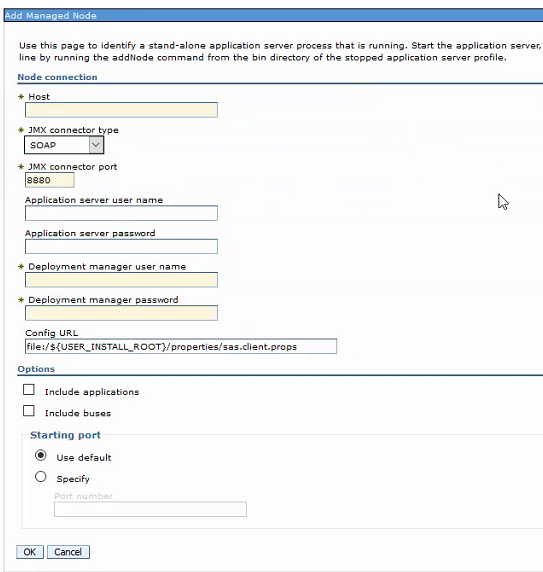 Add Managed Node

Use this page to identify a stand-alone application server process that is running. Start the application server, line by running the addNode command from the bin directory of the stopped application server profile.

Node connection

* Host

* JMX connector type
SOAP

* JMX connector port
8880

Application server user name

Application server password

* Deployment manager user name

* Deployment manager password

Config URL
file:/${USER_INSTALL_ROOT}/properties/sas.client.props

Options

Include applications

Include buses

Starting port

Use default

Specify

Port number

OK Cancel